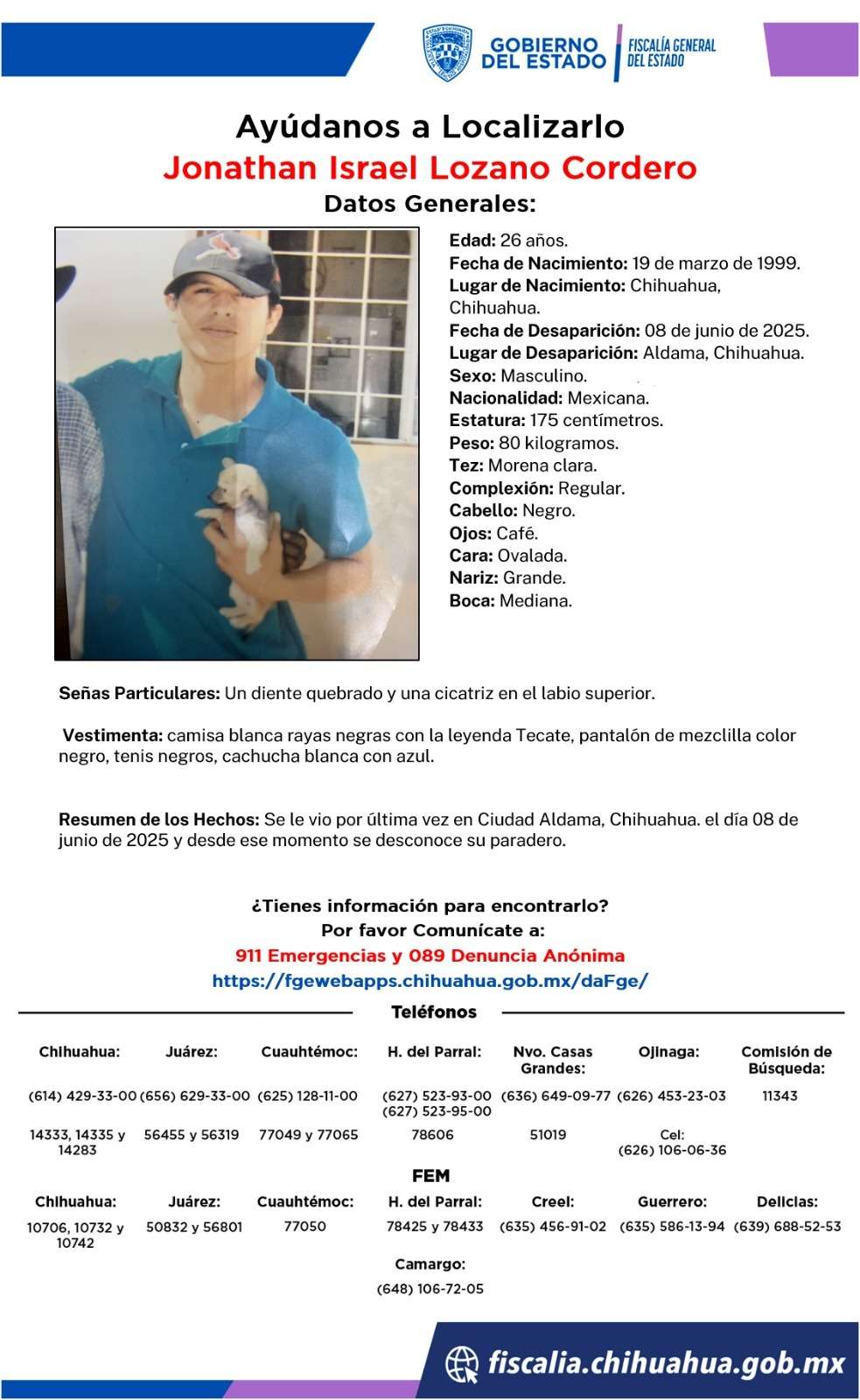 GOBIERNO DEL ESTADO

FISCALÍA GENERAL DEL ESTADO

Ayúdanos a Localizarlo

Jonathan Israel Lozano Cordero

Datos Generales:

Edad: 26 años.
Fecha de Nacimiento: 19 de marzo de 1999.
Lugar de Nacimiento: Chihuahua, Chihuahua.
Fecha de Desaparición: 08 de junio de 2025.
Lugar de Desaparición: Aldama, Chihuahua.
Sexo: Masculino.
Nacionalidad: Mexicana.
Estatura: 175 centímetros.
Peso: 80 kilogramos.
Tez: Morena clara.
Complexión: Regular.
Cabello: Negro.
Ojos: Café.
Cara: Ovalada.
Nariz: Grande.
Boca: Mediana.

Señas Particulares: Un diente quebrado y una cicatriz en el labio superior.

Vestimenta: camisa blanca rayas negras con la leyenda Tecate, pantalón de mezclilla color negro, tenis negros, cachucha blanca con azul.

Resumen de los Hechos: Se le vio por última vez en Ciudad Aldama, Chihuahua. el día 08 de junio de 2025 y desde ese momento se desconoce su paradero.

¿Tienes información para encontrarlo?
Por favor Comunícate a:
911 Emergencias y 089 Denuncia Anónima
https://fgewebapps.chihuahua.gob.mx/daFge/

Teléfonos

| Chihuahua: | Juárez: | Cuauhtémoc: | H. del Parral: | Nvo. Casas Grandes: | Ojinaga: | Comisión de Búsqueda: |
|---|---|---|---|---|---|---|
| (614) 429-33-00 | (656) 629-33-00 | (625) 128-11-00 | (627) 523-93-00 (627) 523-95-00 | (636) 649-09-77 | (626) 453-23-03 | 11343 |
| 14333, 14335 y 14283 | 56455 y 56319 | 77049 y 77065 | 78606 | 51019 | Cel: (626) 106-06-36 | |

FEM

| Chihuahua: | Juárez: | Cuauhtémoc: | H. del Parral: | Creel: | Guerrero: | Delicias: |
|---|---|---|---|---|---|---|
| 10706, 10732 y 10742 | 50832 y 56801 | 77050 | 78425 y 78433 | (635) 456-91-02 | (635) 586-13-94 | (639) 688-52-53 |

Camargo:
(648) 106-72-05

fiscalia.chihuahua.gob.mx